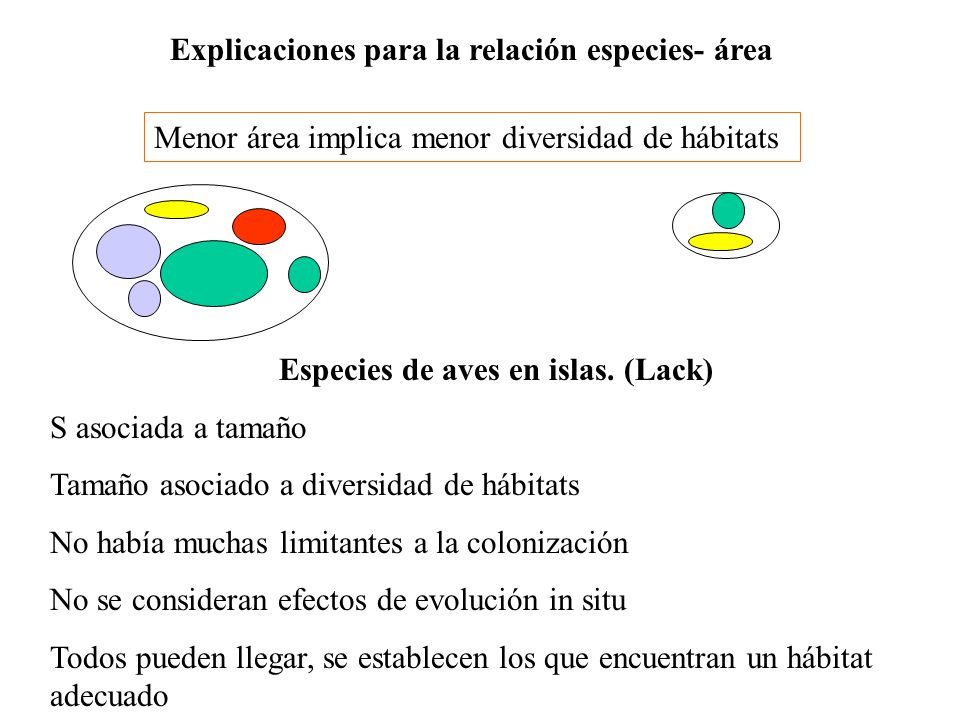 Explicaciones para la relación especies- área

Menor área implica menor diversidad de hábitats

Especies de aves en islas. (Lack)

S asociada a tamaño

Tamaño asociado a diversidad de hábitats

No había muchas limitantes a la colonización

No se consideran efectos de evolución in situ

Todos pueden llegar, se establecen los que encuentran un hábitat adecuado